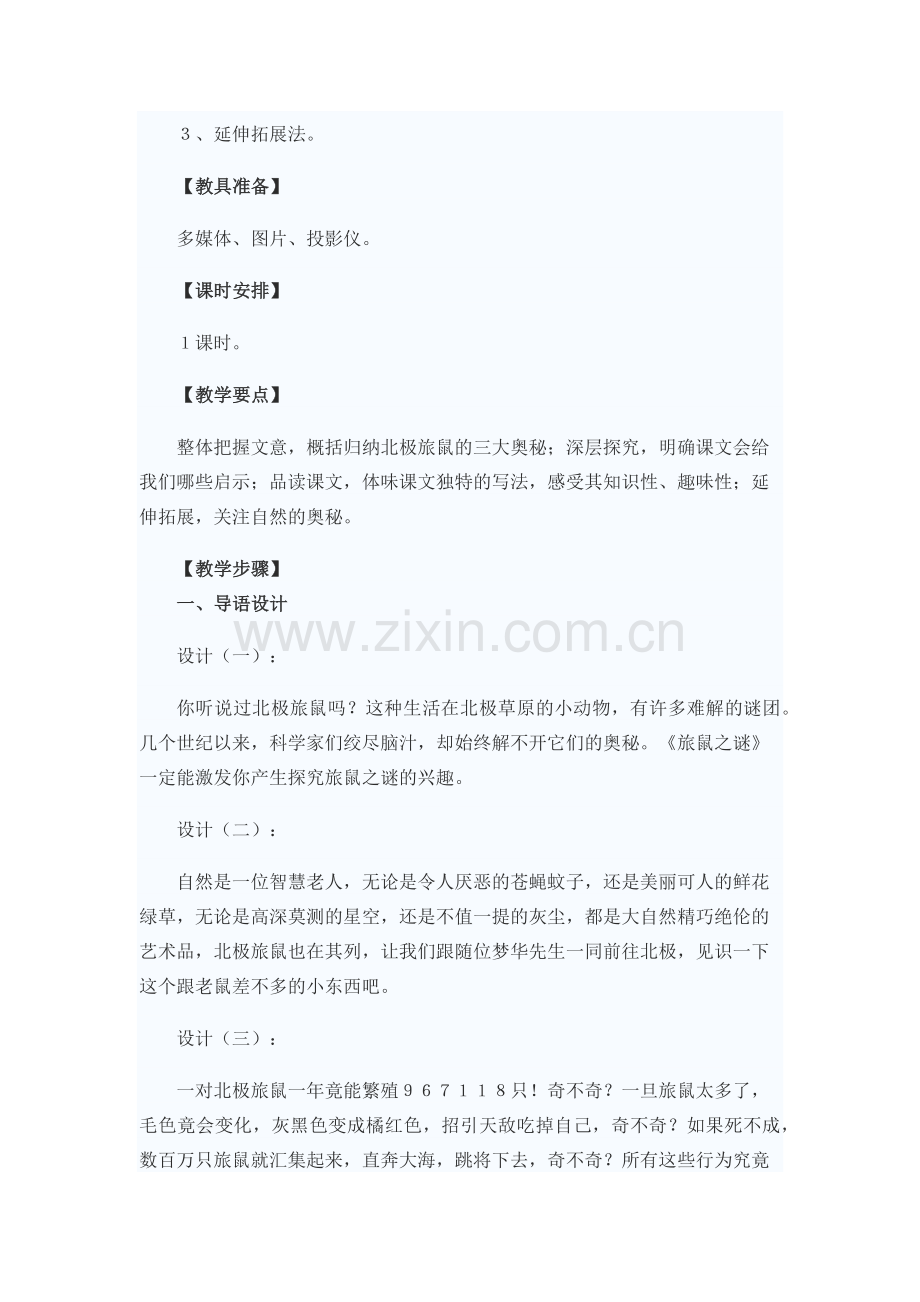 3、延伸拓展法。

【教具准备】

多媒体、图片、投影仪。

【课时安排】

1课时。

【教学要点】

整体把握文意，概括归纳北极旅鼠的三大奥秘；深层探究，明确课文会给我们哪些启示；品读课文，体味课文独特的写法，感受其知识性、趣味性；延伸拓展，关注自然的奥秘。

【教学步骤】

一、导语设计

www.zixin.com.cn

设计（一）：

你听说过北极旅鼠吗？这种生活在北极草原的小动物，有许多难解的谜团。几个世纪以来，科学家们绞尽脑汁，却始终解不开它们的奥秘。《旅鼠之谜》一定能激发你产生探究旅鼠之谜的兴趣。

设计（二）：

自然是一位智慧老人，无论是令人厌恶的苍蝇蚊子，还是美丽可人的鲜花绿草，无论是高深莫测的星空，还是不值一提的灰尘，都是大自然精巧绝伦的艺术品，北极旅鼠也在其列，让我们跟随位梦华先生一同前往北极，见识一下这个跟老鼠差不多的小东西吧。

设计（三）：

一对北极旅鼠一年竟能繁殖967118只！奇不奇？一旦旅鼠太多了，毛色竟会变化，灰黑色变成橘红色，招引天敌吃掉自己，奇不奇？如果死不成，数百万只旅鼠就汇集起来，直奔大海，跳将下去，奇不奇？所有这些行为究竟